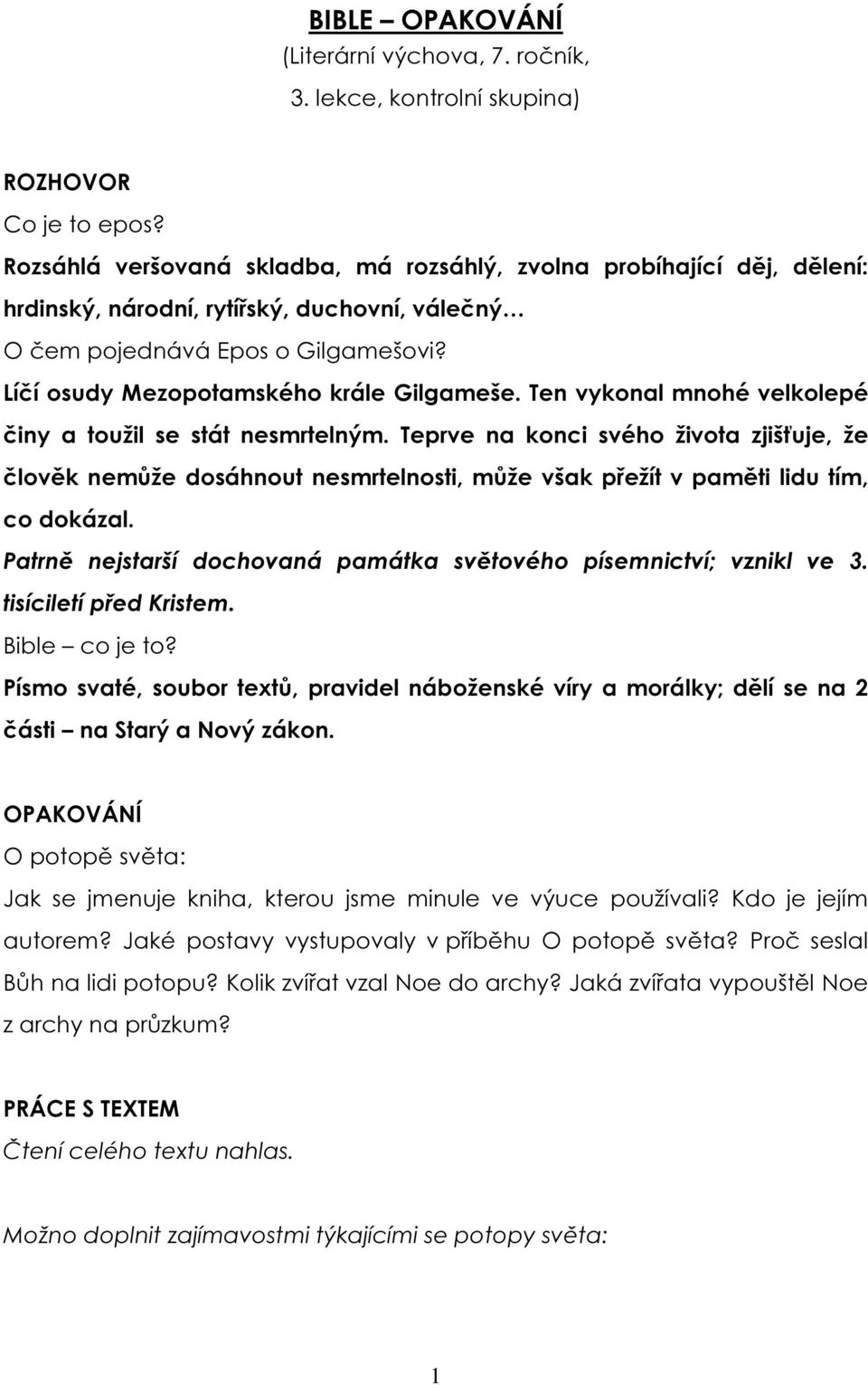 BIBLE – OPAKOVÁNÍ
(Literární výchova, 7. ročník,
3. lekce, kontrolní skupina)

ROZHOVOR
Co je to epos?
Rozsáhlá veršovaná skladba, má rozsáhlý, zvolna probíhající děj, dělení: hrdinský, národní, rytířský, duchovní, válečný…
O čem pojednává Epos o Gilgamešovi?
Líčí osudy Mezopotamského krále Gilgameše. Ten vykonal mnohé velkolepé činy a toužil se stát nesmrtelným. Teprve na konci svého života zjišťuje, že člověk nemůže dosáhnout nesmrtelnosti, může však přežít v paměti lidu tím, co dokázal.
Patrně nejstarší dochovaná památka světového písemnictví; vznikl ve 3. tisíciletí před Kristem.
Bible – co je to?
Písmo svaté, soubor textů, pravidel náboženské víry a morálky; dělí se na 2 části – na Starý a Nový zákon.

OPAKOVÁNÍ
O potopě světa:
Jak se jmenuje kniha, kterou jsme minule ve výuce používali? Kdo je jejím autorem? Jaké postavy vystupovaly v příběhu O potopě světa? Proč seslal Bůh na lidi potopu? Kolik zvířat vzal Noe do archy? Jaká zvířata vypouštěl Noe z archy na průzkum?

PRÁCE S TEXTEM
Čtení celého textu nahlas.

Možno doplnit zajímavostmi týkajícími se potopy světa:

1